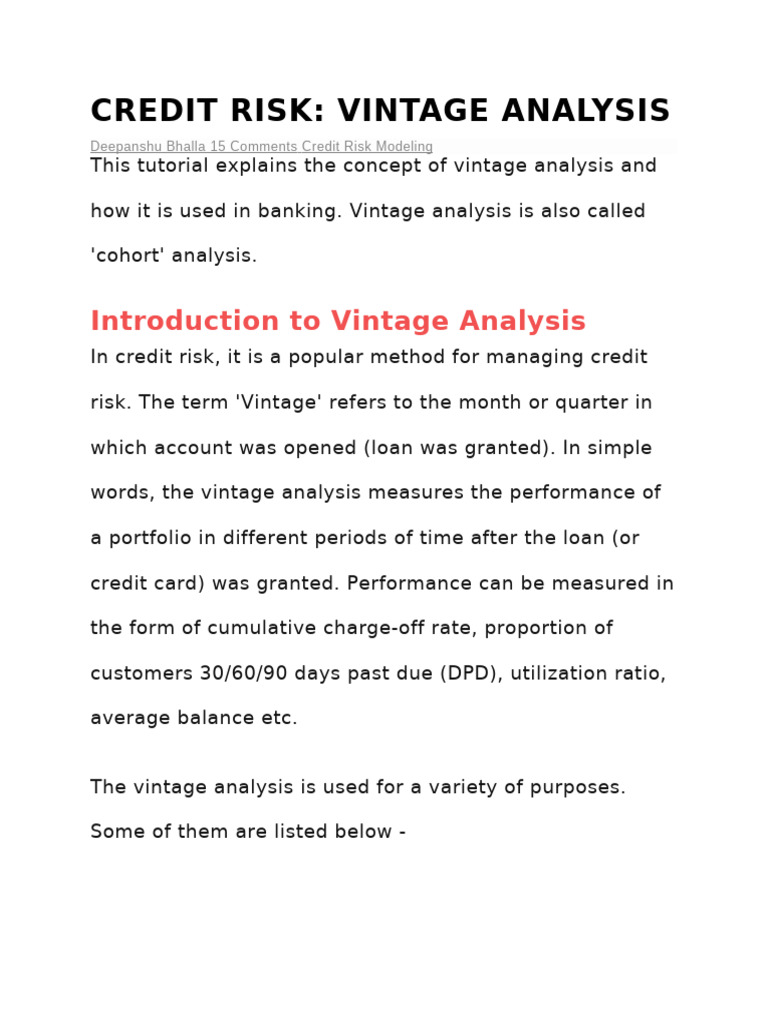 CREDIT RISK: VINTAGE ANALYSIS

Deepanshu Bhalla 15 Comments Credit Risk Modeling

This tutorial explains the concept of vintage analysis and how it is used in banking. Vintage analysis is also called 'cohort' analysis.

Introduction to Vintage Analysis

In credit risk, it is a popular method for managing credit risk. The term 'Vintage' refers to the month or quarter in which account was opened (loan was granted). In simple words, the vintage analysis measures the performance of a portfolio in different periods of time after the loan (or credit card) was granted. Performance can be measured in the form of cumulative charge-off rate, proportion of customers 30/60/90 days past due (DPD), utilization ratio, average balance etc.

The vintage analysis is used for a variety of purposes. Some of them are listed below -